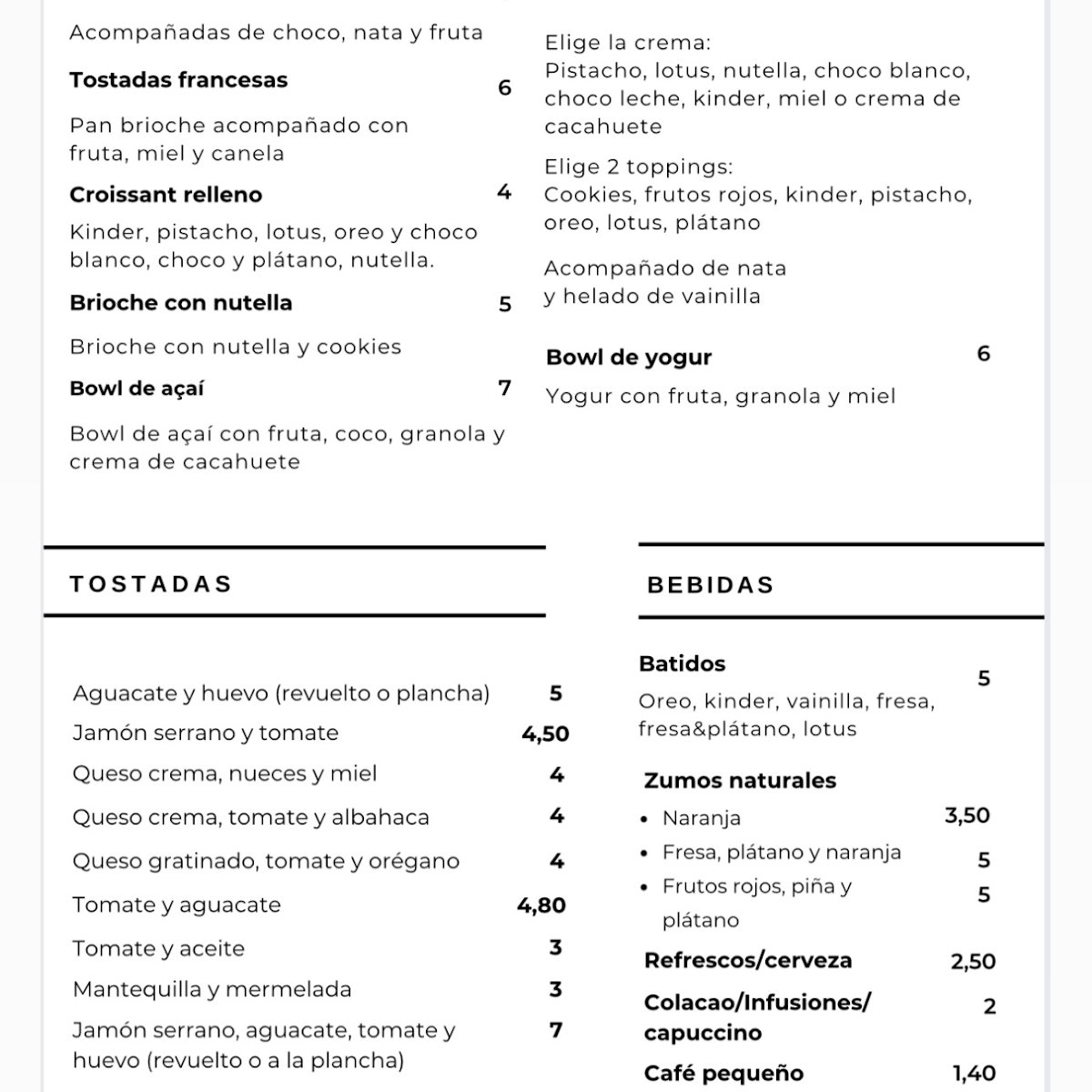 Acompañadas de choco, nata y fruta

**Tostadas francesas** 6

Pan brioche acompañado con fruta, miel y canela

**Croissant relleno** 4

Kinder, pistacho, lotus, oreo y choco blanco, choco y plátano, nutella.

**Brioche con nutella** 5

Brioche con nutella y cookies

**Bowl de açaí** 7

Bowl de açaí con fruta, coco, granola y crema de cacahuete

Elige la crema:
Pistacho, lotus, nutella, choco blanco, choco leche, kinder, miel o crema de cacahuete

Elige 2 toppings:
Cookies, frutos rojos, kinder, pistacho, oreo, lotus, plátano

Acompañado de nata y helado de vainilla

**Bowl de yogur** 6

Yogur con fruta, granola y miel

TOSTADAS

| | |
|---|---|
| Aguacate y huevo (revuelto o plancha) | 5 |
| Jamón serrano y tomate | 4,50 |
| Queso crema, nueces y miel | 4 |
| Queso crema, tomate y albahaca | 4 |
| Queso gratinado, tomate y orégano | 4 |
| Tomate y aguacate | 4,80 |
| Tomate y aceite | 3 |
| Mantequilla y mermelada | 3 |
| Jamón serrano, aguacate, tomate y huevo (revuelto o a la plancha) | 7 |

BEBIDAS

**Batidos** 5
Oreo, kinder, vainilla, fresa, fresa&plátano, lotus

**Zumos naturales**
• Naranja 3,50
• Fresa, plátano y naranja 5
• Frutos rojos, piña y plátano 5

**Refrescos/cerveza** 2,50

**Colacao/Infusiones/ capuccino** 2

**Café pequeño** 1,40